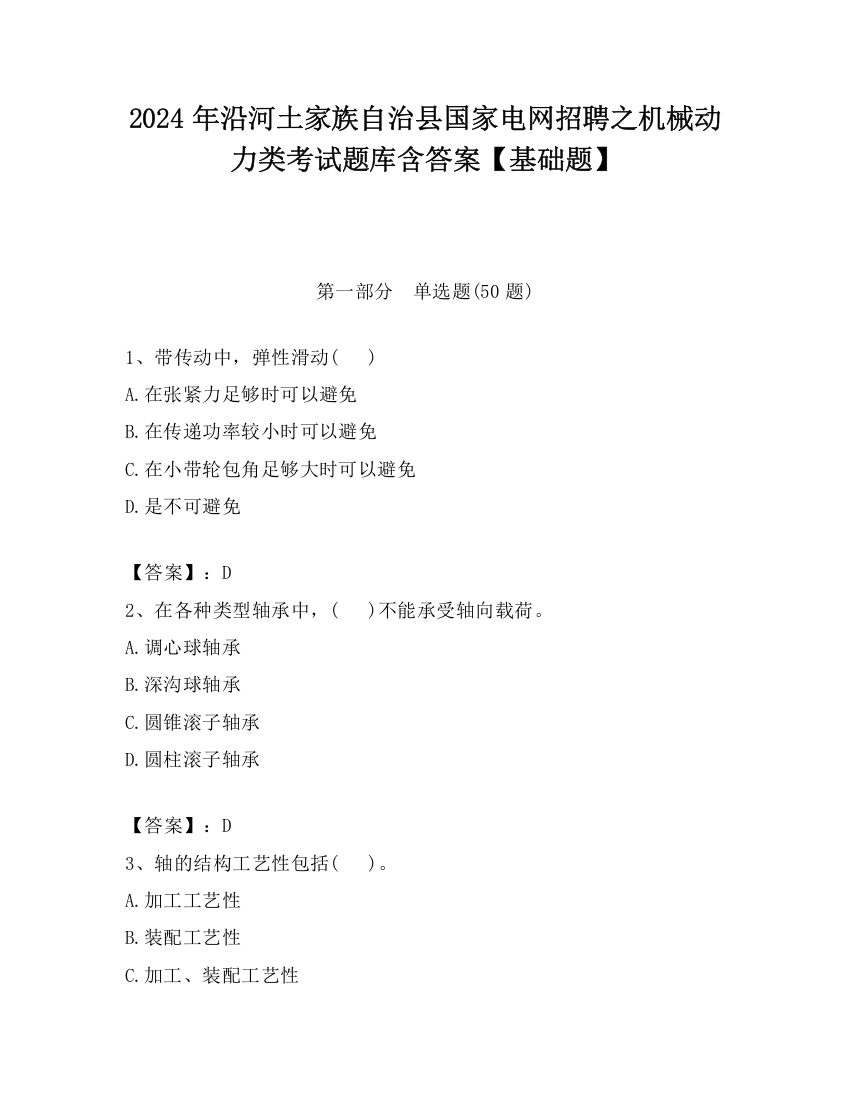 2024 年沿河土家族自治县国家电网招聘之机械动力类考试题库含答案【基础题】

第一部分　单选题(50 题)

1、带传动中，弹性滑动(　　)

A.在张紧力足够时可以避免

B.在传递功率较小时可以避免

C.在小带轮包角足够大时可以避免

D.是不可避免

【答案】：D

2、在各种类型轴承中，(　　)不能承受轴向载荷。

A.调心球轴承

B.深沟球轴承

C.圆锥滚子轴承

D.圆柱滚子轴承

【答案】：D

3、轴的结构工艺性包括(　　)。

A.加工工艺性

B.装配工艺性

C.加工、装配工艺性